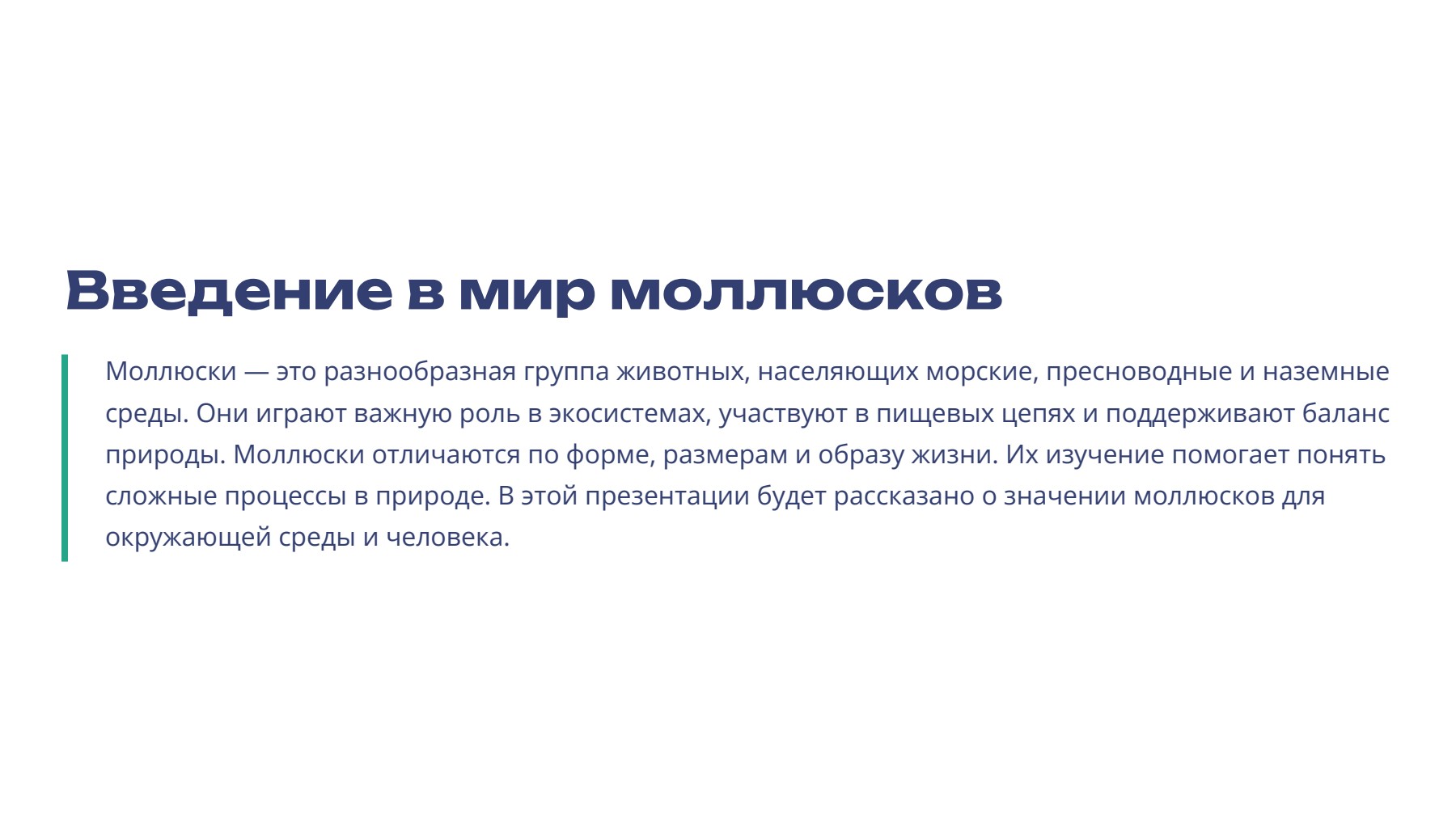 Введение в мир моллюсков

Моллюски — это разнообразная группа животных, населяющих морские, пресноводные и наземные среды. Они играют важную роль в экосистемах, участвуют в пищевых цепях и поддерживают баланс природы. Моллюски отличаются по форме, размерам и образу жизни. Их изучение помогает понять сложные процессы в природе. В этой презентации будет рассказано о значении моллюсков для окружающей среды и человека.